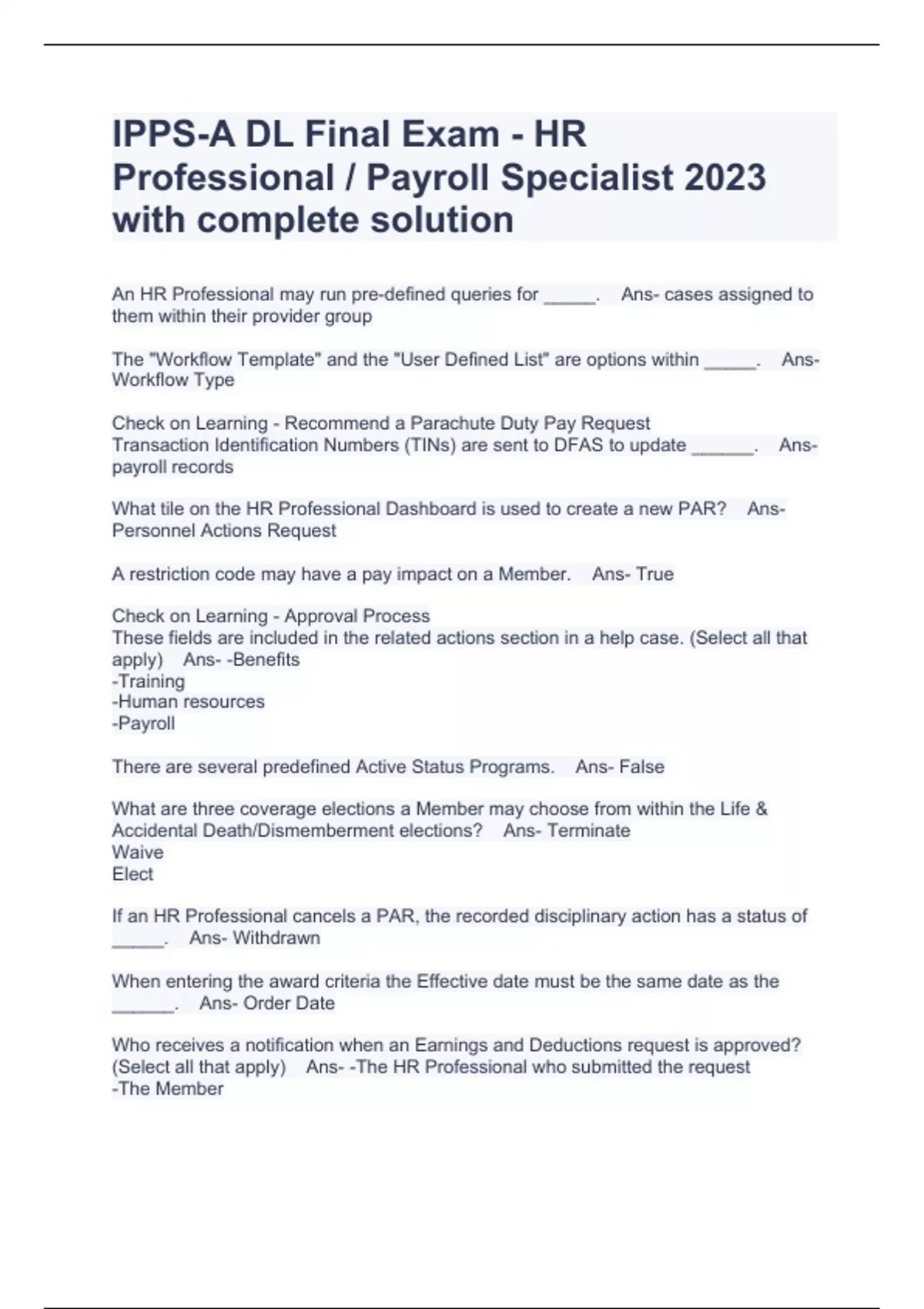 IPPS-A DL Final Exam - HR Professional / Payroll Specialist 2023 with complete solution

An HR Professional may run pre-defined queries for _____. Ans- cases assigned to them within their provider group

The "Workflow Template" and the "User Defined List" are options within _____. Ans- Workflow Type

Check on Learning - Recommend a Parachute Duty Pay Request
Transaction Identification Numbers (TINs) are sent to DFAS to update ______. Ans- payroll records

What tile on the HR Professional Dashboard is used to create a new PAR? Ans- Personnel Actions Request

A restriction code may have a pay impact on a Member. Ans- True

Check on Learning - Approval Process
These fields are included in the related actions section in a help case. (Select all that apply) Ans- -Benefits
-Training
-Human resources
-Payroll

There are several predefined Active Status Programs. Ans- False

What are three coverage elections a Member may choose from within the Life & Accidental Death/Dismemberment elections? Ans- Terminate
Waive
Elect

If an HR Professional cancels a PAR, the recorded disciplinary action has a status of _____. Ans- Withdrawn

When entering the award criteria the Effective date must be the same date as the ______. Ans- Order Date

Who receives a notification when an Earnings and Deductions request is approved? (Select all that apply) Ans- -The HR Professional who submitted the request
-The Member